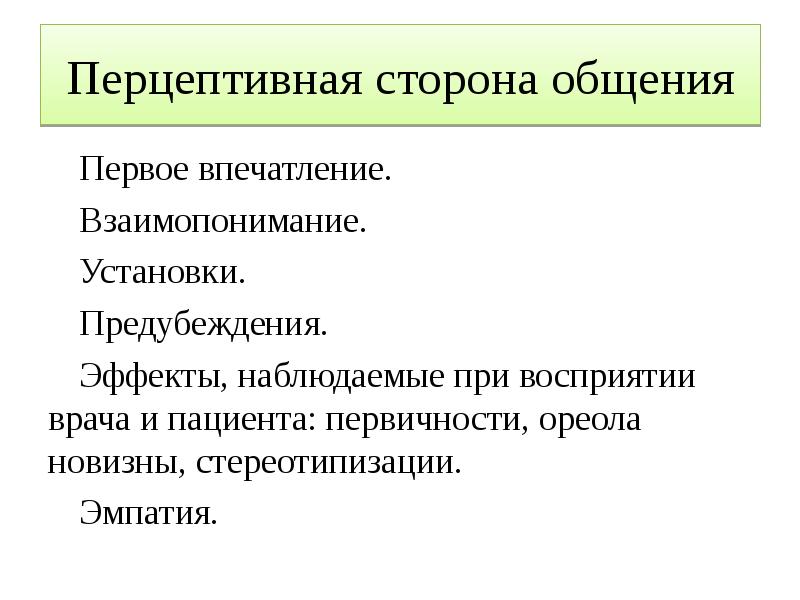 Перцептивная сторона общения

Первое впечатление.

Взаимопонимание.

Установки.

Предубеждения.

Эффекты, наблюдаемые при восприятии врача и пациента: первичности, ореола новизны, стереотипизации.

Эмпатия.